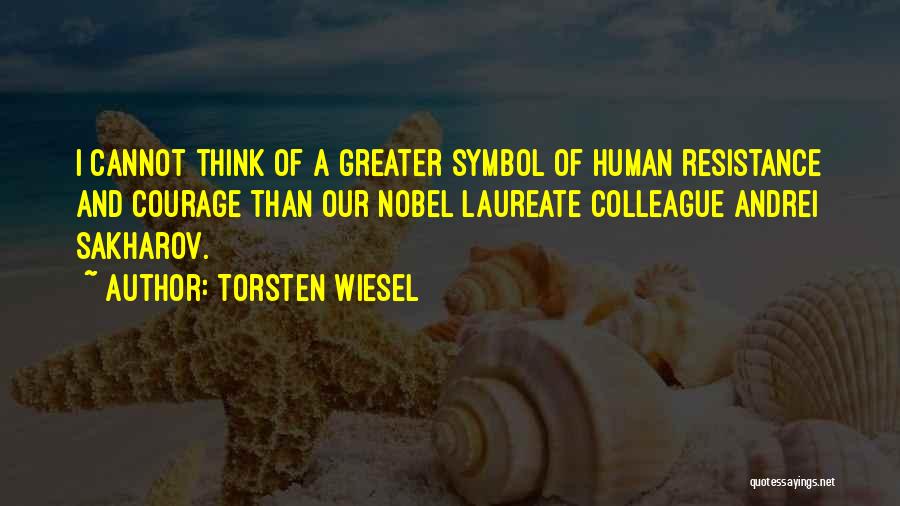 I CANNOT THINK OF A GREATER SYMBOL OF HUMAN RESISTANCE AND COURAGE THAN OUR NOBEL LAUREATE COLLEAGUE ANDREI SAKHAROV.

~ AUTHOR: TORSTEN WIESEL

quotessayings.net